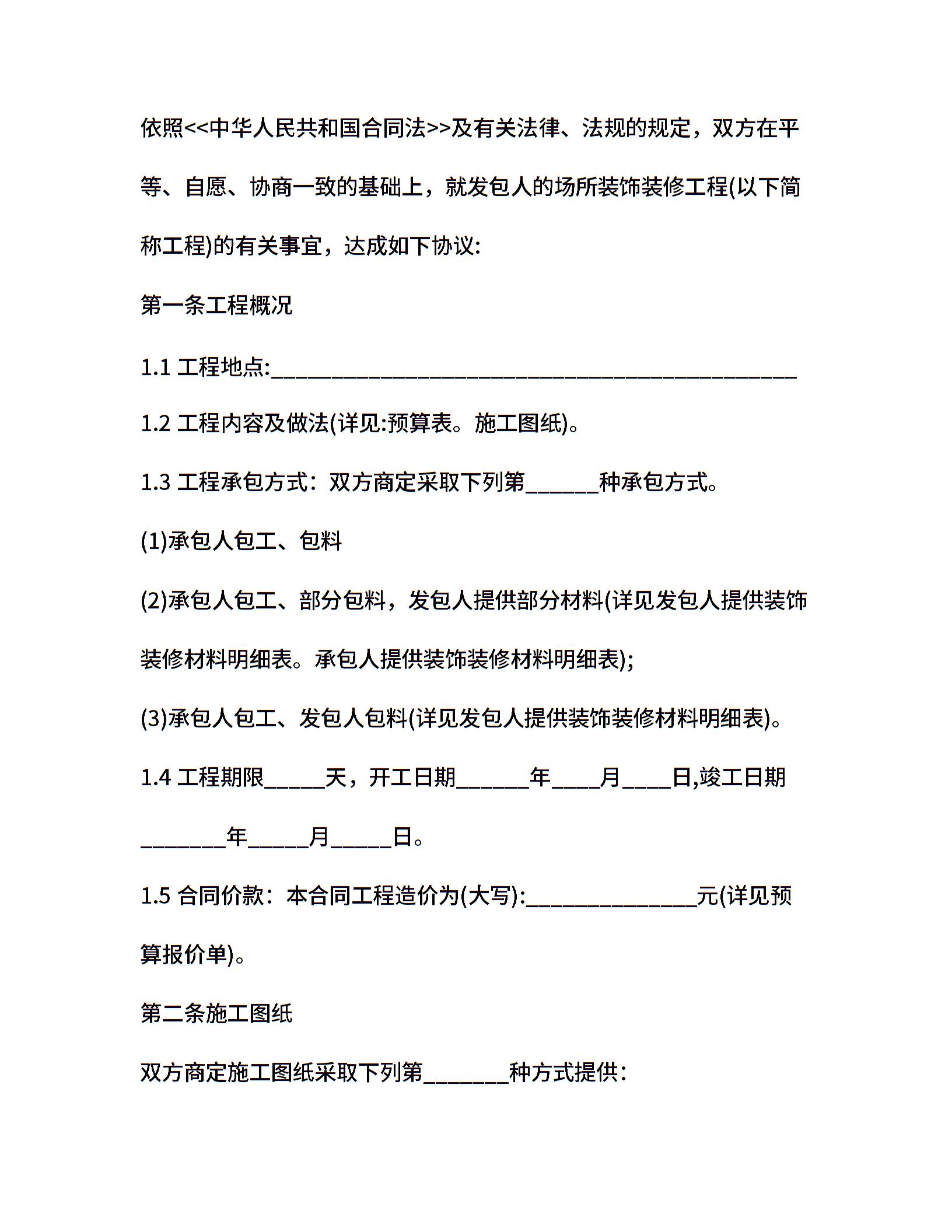 依照<<中华人民共和国合同法>>及有关法律、法规的规定，双方在平等、自愿、协商一致的基础上，就发包人的场所装饰装修工程(以下简称工程)的有关事宜，达成如下协议:

第一条工程概况

1.1 工程地点:________________________________________

1.2 工程内容及做法(详见:预算表。施工图纸)。

1.3 工程承包方式：双方商定采取下列第______种承包方式。

(1)承包人包工、包料

(2)承包人包工、部分包料，发包人提供部分材料(详见发包人提供装饰装修材料明细表。承包人提供装饰装修材料明细表);

(3)承包人包工、发包人包料(详见发包人提供装饰装修材料明细表)。

1.4 工程期限_____天，开工日期______年____月____日,竣工日期_______年_____月_____日。

1.5 合同价款：本合同工程造价为(大写):______________元(详见预算报价单)。

第二条施工图纸

双方商定施工图纸采取下列第_______种方式提供: